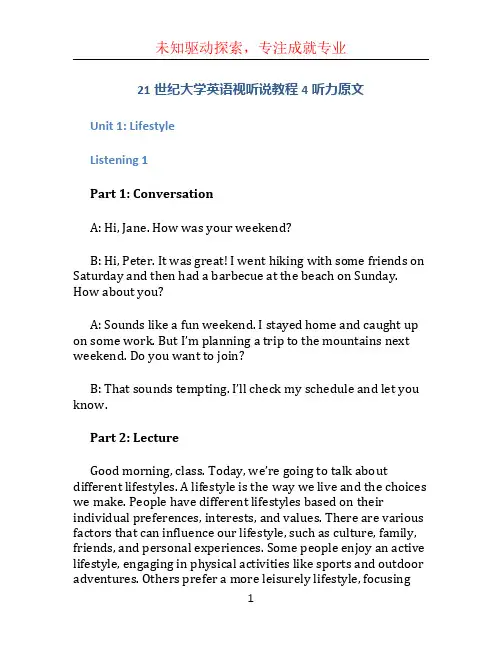 未知驱动探索，专注成就专业

21 世纪大学英语视听说教程 4 听力原文

Unit 1: Lifestyle

Listening 1

Part 1: Conversation

A: Hi, Jane. How was your weekend?

B: Hi, Peter. It was great! I went hiking with some friends on Saturday and then had a barbecue at the beach on Sunday. How about you?

A: Sounds like a fun weekend. I stayed home and caught up on some work. But I'm planning a trip to the mountains next weekend. Do you want to join?

B: That sounds tempting. I'll check my schedule and let you know.

Part 2: Lecture

Good morning, class. Today, we're going to talk about different lifestyles. A lifestyle is the way we live and the choices we make. People have different lifestyles based on their individual preferences, interests, and values. There are various factors that can influence our lifestyle, such as culture, family, friends, and personal experiences. Some people enjoy an active lifestyle, engaging in physical activities like sports and outdoor adventures. Others prefer a more leisurely lifestyle, focusing

1